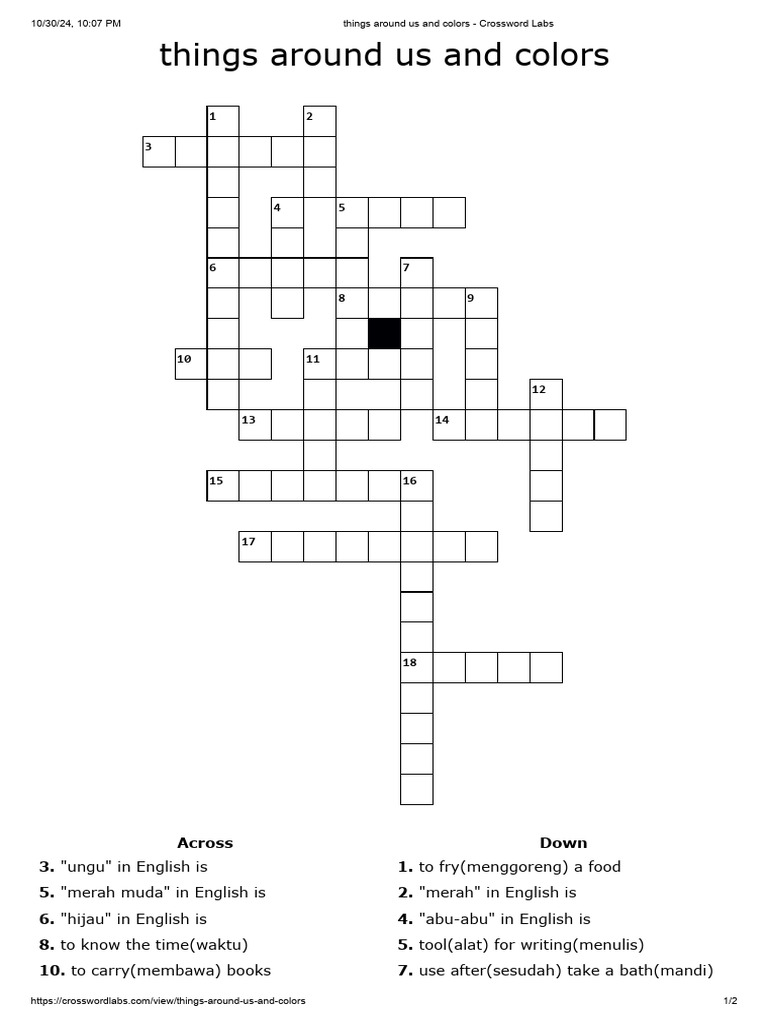 10/30/24, 10:07 PM things around us and colors - Crossword Labs

things around us and colors

1
2
3
4
5
6
7
8
9
10
11
12
13
14
15
16
17
18

Across
3. "ungu" in English is
5. "merah muda" in English is
6. "hijau" in English is
8. to know the time(waktu)
10. to carry(membawa) books

Down
1. to fry(menggoreng) a food
2. "merah" in English is
4. "abu-abu" in English is
5. tool(alat) for writing(menulis)
7. use after(sesudah) take a bath(mandi)

https://crosswordlabs.com/view/things-around-us-and-colors 1/2